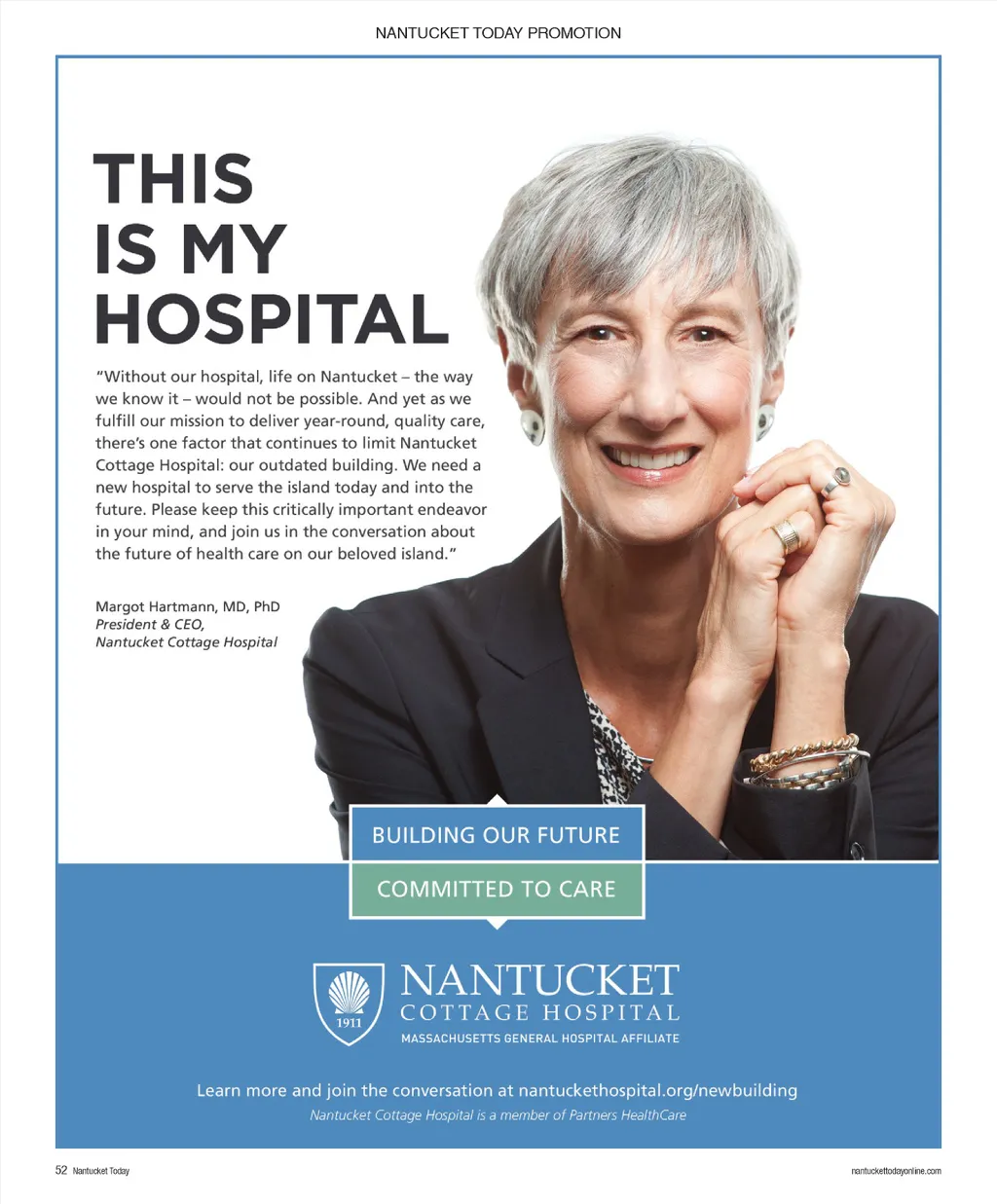 NANTUCKET TODAY PROMOTION

THIS
IS MY
HOSPITAL

"Without our hospital, life on Nantucket – the way we know it – would not be possible. And yet as we fulfill our mission to deliver year-round, quality care, there's one factor that continues to limit Nantucket Cottage Hospital: our outdated building. We need a new hospital to serve the island today and into the future. Please keep this critically important endeavor in your mind, and join us in the conversation about the future of health care on our beloved island."

Margot Hartmann, MD, PhD
President & CEO,
Nantucket Cottage Hospital

BUILDING OUR FUTURE
COMMITTED TO CARE

1911
NANTUCKET
COTTAGE HOSPITAL
MASSACHUSETTS GENERAL HOSPITAL AFFILIATE

Learn more and join the conversation at nantuckethospital.org/newbuilding
Nantucket Cottage Hospital is a member of Partners HealthCare

52 Nantucket Today

nantuckettodayonline.com